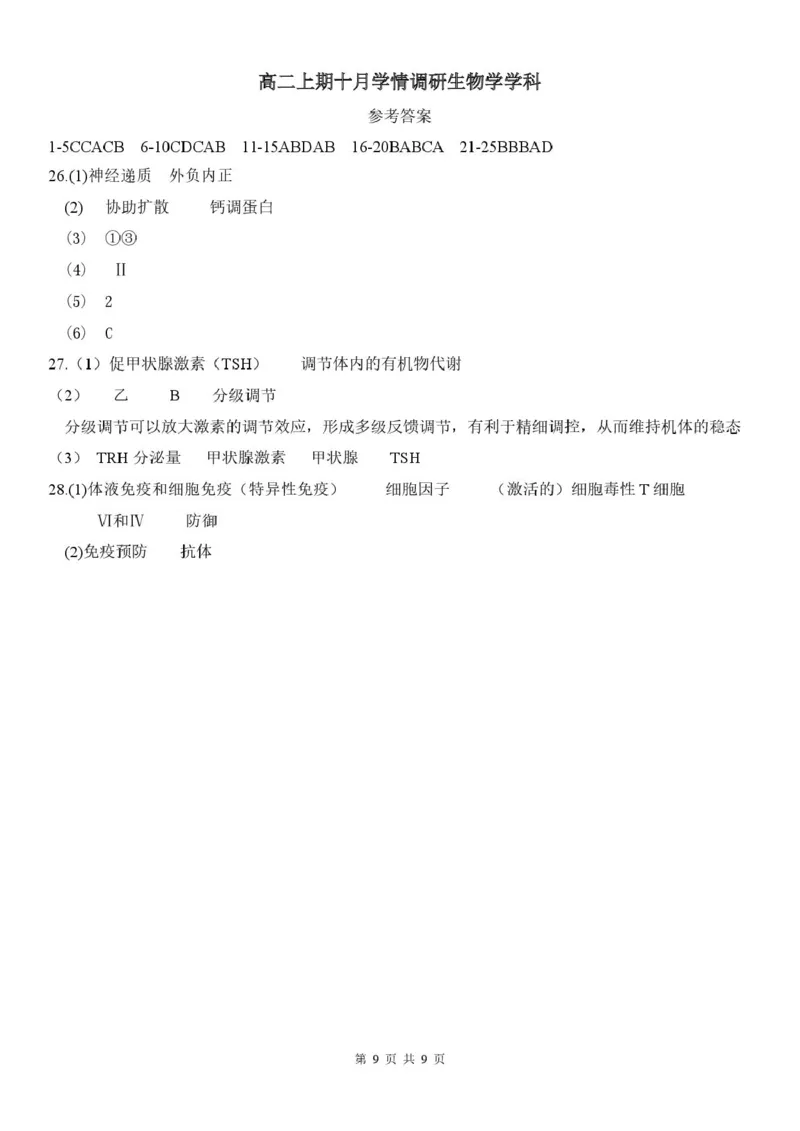 高二上期十月学情调研生物学学科

参考答案

1-5CCACB 6-10CDCAB 11-15ABDAB 16-20BABCA 21-25BBBAD

26.(1)神经递质 外负内正

(2) 协助扩散 钙调蛋白

(3) ①③

(4) Ⅱ

(5) 2

(6) C

27.（1）促甲状腺激素（TSH） 调节体内的有机物代谢

（2） 乙 B 分级调节

分级调节可以放大激素的调节效应，形成多级反馈调节，有利于精细调控，从而维持机体的稳态

（3） TRH 分泌量 甲状腺激素 甲状腺 TSH

28.(1)体液免疫和细胞免疫（特异性免疫） 细胞因子 （激活的）细胞毒性 T 细胞

Ⅵ和Ⅳ 防御

(2)免疫预防 抗体

第 9 页 共 9 页